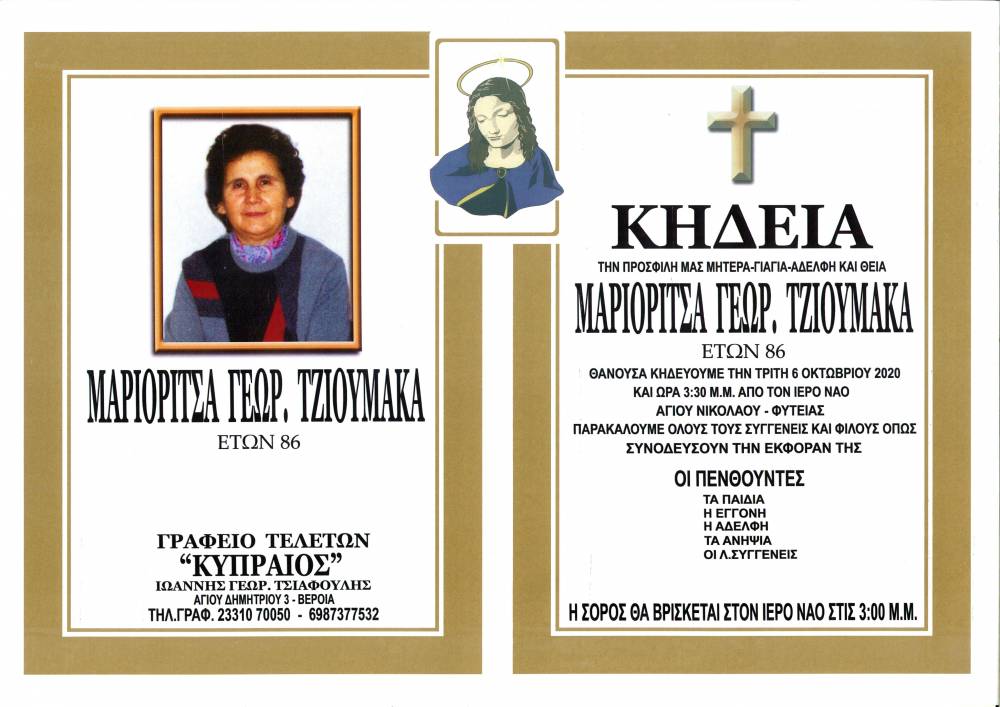 ΜΑΡΙΟΡΙΤΣΑ ΓΕΩΡ. ΤΖΙΟΥΜΑΚΑ
ΕΤΩΝ 86

ΓΡΑΦΕΙΟ ΤΕΛΕΤΩΝ
"ΚΥΠΡΑΙΟΣ"
ΙΩΑΝΝΗΣ ΓΕΩΡ. ΤΣΙΑΦΟΥΛΗΣ
ΑΓΙΟΥ ΔΗΜΗΤΡΙΟΥ 3 - ΒΕΡΟΙΑ
ΤΗΛ.ΓΡΑΦ. 23310 70050 - 6987377532

ΚΗΔΕΙΑ
ΤΗΝ ΠΡΟΣΦΙΛΗ ΜΑΣ ΜΗΤΕΡΑ-ΓΙΑΓΙΑ-ΑΔΕΛΦΗ ΚΑΙ ΘΕΙΑ
ΜΑΡΙΟΡΙΤΣΑ ΓΕΩΡ. ΤΖΙΟΥΜΑΚΑ
ΕΤΩΝ 86
ΘΑΝΟΥΣΑ ΚΗΔΕΥΟΥΜΕ ΤΗΝ ΤΡΙΤΗ 6 ΟΚΤΩΒΡΙΟΥ 2020
ΚΑΙ ΩΡΑ 3:30 Μ.Μ. ΑΠΟ ΤΟΝ ΙΕΡΟ ΝΑΟ
ΑΓΙΟΥ ΝΙΚΟΛΑΟΥ - ΦΥΤΕΙΑΣ
ΠΑΡΑΚΑΛΟΥΜΕ ΟΛΟΥΣ ΤΟΥΣ ΣΥΓΓΕΝΕΙΣ ΚΑΙ ΦΙΛΟΥΣ ΟΠΩΣ
ΣΥΝΟΔΕΥΣΟΥΝ ΤΗΝ ΕΚΦΟΡΑΝ ΤΗΣ

ΟΙ ΠΕΝΘΟΥΝΤΕΣ
ΤΑ ΠΑΙΔΙΑ
Η ΕΓΓΟΝΗ
Η ΑΔΕΛΦΗ
ΤΑ ΑΝΗΨΙΑ
ΟΙ Λ.ΣΥΓΓΕΝΕΙΣ

Η ΣΟΡΟΣ ΘΑ ΒΡΙΣΚΕΤΑΙ ΣΤΟΝ ΙΕΡΟ ΝΑΟ ΣΤΙΣ 3:00 Μ.Μ.